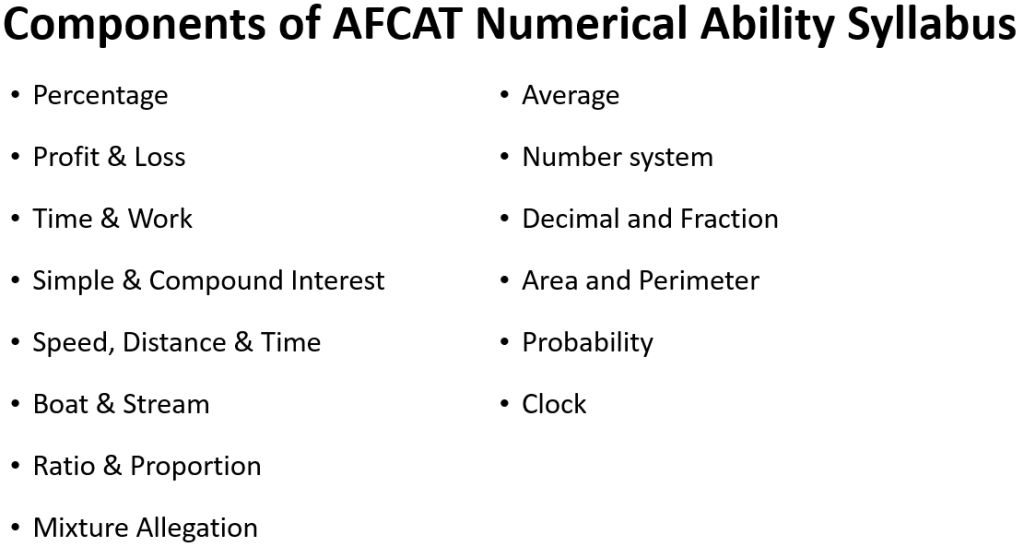 Components of AFCAT Numerical Ability Syllabus

• Percentage
• Profit & Loss
• Time & Work
• Simple & Compound Interest
• Speed, Distance & Time
• Boat & Stream
• Ratio & Proportion
• Mixture Allegation

• Average
• Number system
• Decimal and Fraction
• Area and Perimeter
• Probability
• Clock